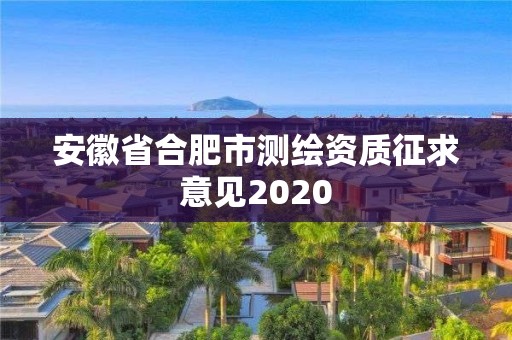 安徽省合肥市测绘资质征求意见2020